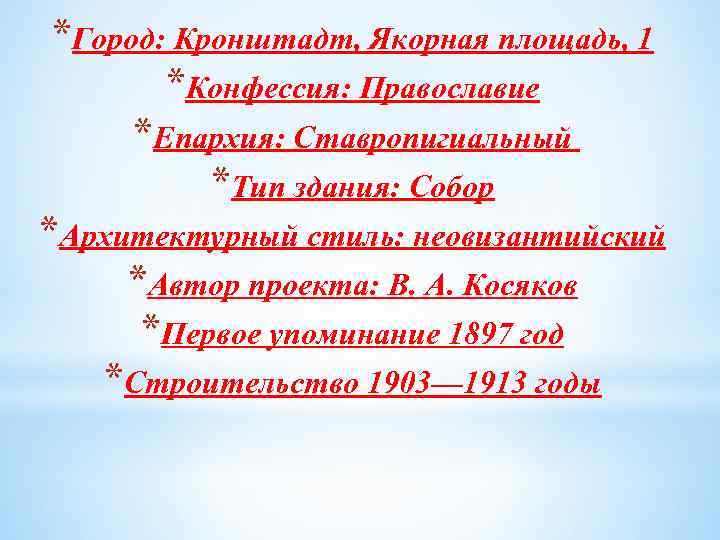 *Город: Кронштадт, Якорная площадь, 1
*Конфессия: Православие
*Епархия: Ставропигиальный
*Тип здания: Собор
*Архитектурный стиль: неовизантийский
*Автор проекта: В. А. Косяков
*Первое упоминание 1897 год
*Строительство 1903—1913 годы